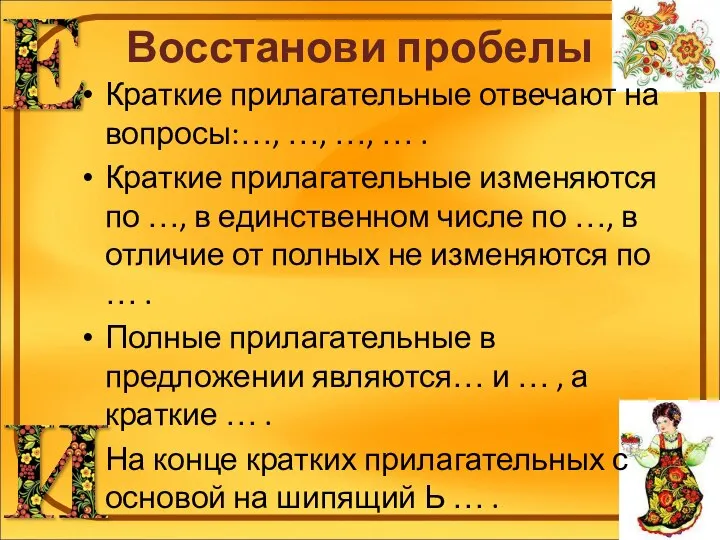 Е

Восстанови пробелы

• Краткие прилагательные отвечают на вопросы:…, …, …, … .

• Краткие прилагательные изменяются по …, в единственном числе по …, в отличие от полных не изменяются по … .

• Полные прилагательные в предложении являются… и … , а краткие … .

На конце кратких прилагательных с основой на шипящий Ь … .

К